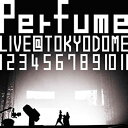 Perfume
LIVE@TOKYODOME
1234567891011